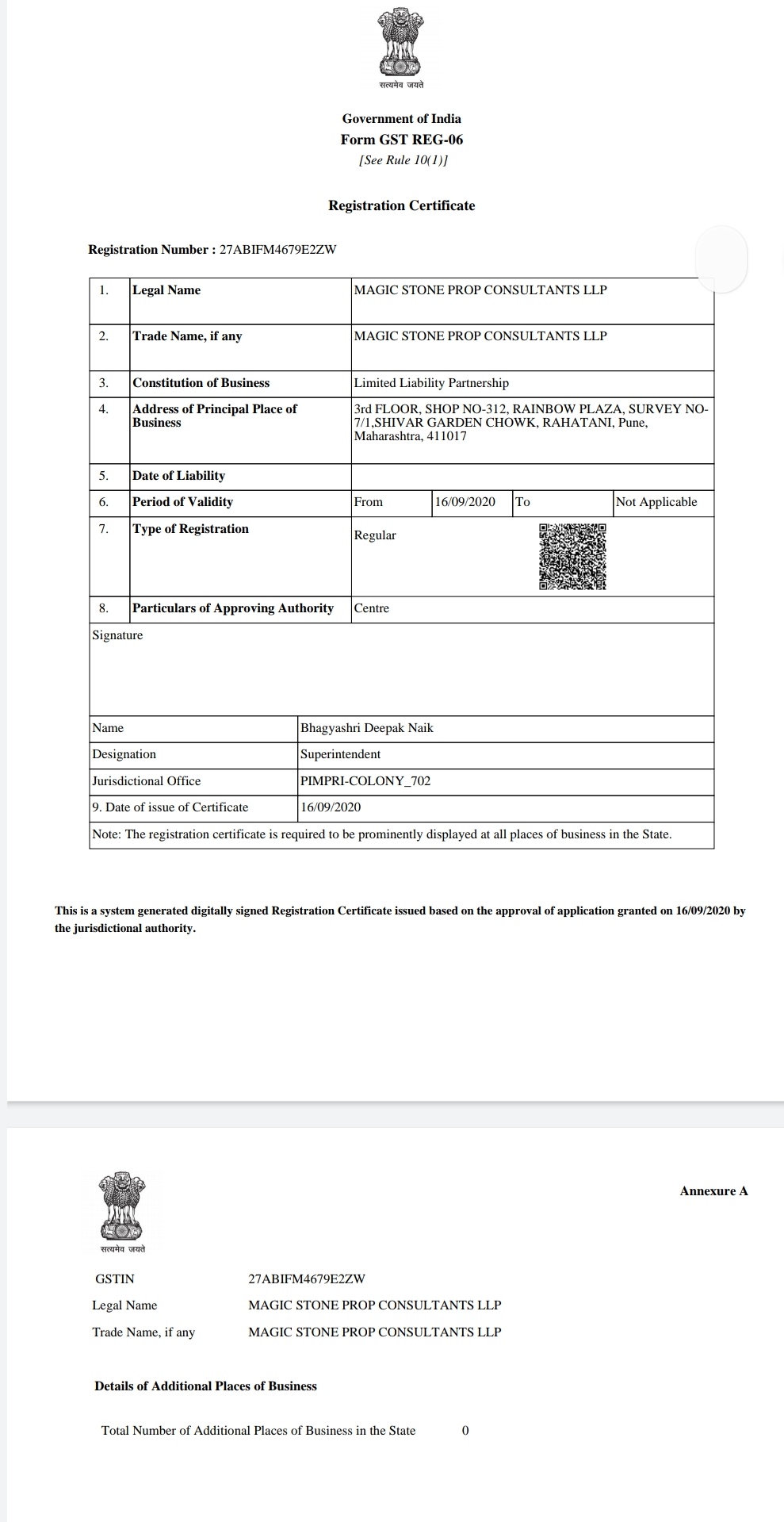 सत्यमेव जयते

Government of India
Form GST REG-06
[See Rule 10(1)]

Registration Certificate

Registration Number : 27ABIFM4679E2ZW

| 1. | Legal Name | MAGIC STONE PROP CONSULTANTS LLP | | | |
|---|---|---|---|---|---|
| 2. | Trade Name, if any | MAGIC STONE PROP CONSULTANTS LLP | | | |
| 3. | Constitution of Business | Limited Liability Partnership | | | |
| 4. | Address of Principal Place of Business | 3rd FLOOR, SHOP NO-312, RAINBOW PLAZA, SURVEY NO-7/1,SHIVAR GARDEN CHOWK, RAHATANI, Pune, Maharashtra, 411017 | | | |
| 5. | Date of Liability | | | | |
| 6. | Period of Validity | From | 16/09/2020 | To | Not Applicable |
| 7. | Type of Registration | Regular | | | |
| 8. | Particulars of Approving Authority | Centre | | | |

Signature

| Name | Bhagyashri Deepak Naik |
|---|---|
| Designation | Superintendent |
| Jurisdictional Office | PIMPRI-COLONY_702 |
| 9. Date of issue of Certificate | 16/09/2020 |

Note: The registration certificate is required to be prominently displayed at all places of business in the State.

This is a system generated digitally signed Registration Certificate issued based on the approval of application granted on 16/09/2020 by the jurisdictional authority.

सत्यमेव जयते

Annexure A

GSTIN 27ABIFM4679E2ZW
Legal Name MAGIC STONE PROP CONSULTANTS LLP
Trade Name, if any MAGIC STONE PROP CONSULTANTS LLP

Details of Additional Places of Business

Total Number of Additional Places of Business in the State 0